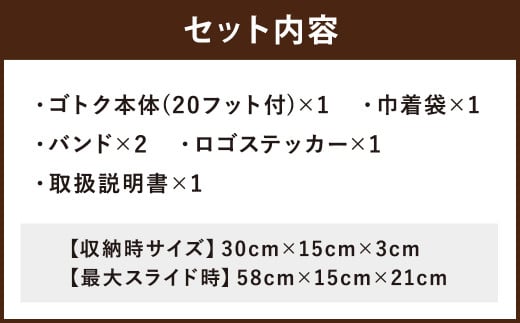 セット内容

・ゴトク本体(20フット付)×1　・巾着袋×1
・バンド×2　・ロゴステッカー×1
・取扱説明書×1

【収納時サイズ】30cm×15cm×3cm
【最大スライド時】58cm×15cm×21cm